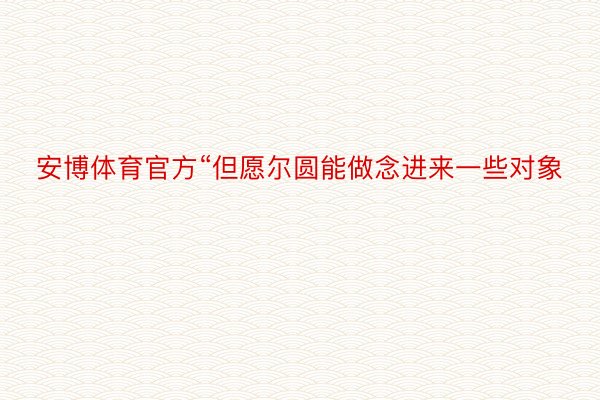 安博体育官方“但愿尔圆能做念进来一些对象